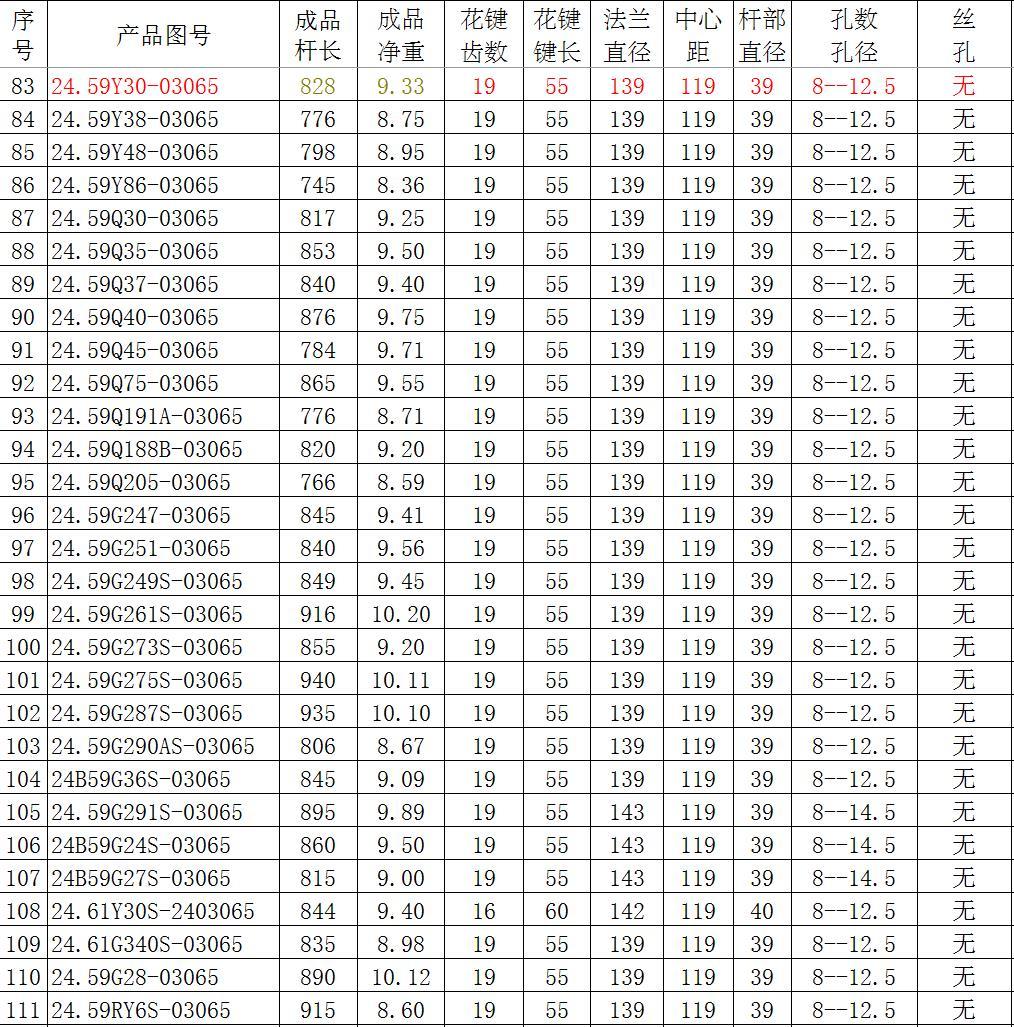 | 序号 | 产品图号 | 成品杆长 | 成品净重 | 花键齿数 | 花键键长 | 法兰直径 | 中心距 | 杆部直径 | 孔数孔径 | 丝孔 |
|---|---|---|---|---|---|---|---|---|---|---|
| 83 | 24.59Y30-03065 | 828 | 9.33 | 19 | 55 | 139 | 119 | 39 | 8--12.5 | 无 |
| 84 | 24.59Y38-03065 | 776 | 8.75 | 19 | 55 | 139 | 119 | 39 | 8--12.5 | 无 |
| 85 | 24.59Y48-03065 | 798 | 8.95 | 19 | 55 | 139 | 119 | 39 | 8--12.5 | 无 |
| 86 | 24.59Y86-03065 | 745 | 8.36 | 19 | 55 | 139 | 119 | 39 | 8--12.5 | 无 |
| 87 | 24.59Q30-03065 | 817 | 9.25 | 19 | 55 | 139 | 119 | 39 | 8--12.5 | 无 |
| 88 | 24.59Q35-03065 | 853 | 9.50 | 19 | 55 | 139 | 119 | 39 | 8--12.5 | 无 |
| 89 | 24.59Q37-03065 | 840 | 9.40 | 19 | 55 | 139 | 119 | 39 | 8--12.5 | 无 |
| 90 | 24.59Q40-03065 | 876 | 9.75 | 19 | 55 | 139 | 119 | 39 | 8--12.5 | 无 |
| 91 | 24.59Q45-03065 | 784 | 9.71 | 19 | 55 | 139 | 119 | 39 | 8--12.5 | 无 |
| 92 | 24.59Q75-03065 | 865 | 9.55 | 19 | 55 | 139 | 119 | 39 | 8--12.5 | 无 |
| 93 | 24.59Q191A-03065 | 776 | 8.71 | 19 | 55 | 139 | 119 | 39 | 8--12.5 | 无 |
| 94 | 24.59Q188B-03065 | 820 | 9.20 | 19 | 55 | 139 | 119 | 39 | 8--12.5 | 无 |
| 95 | 24.59Q205-03065 | 766 | 8.59 | 19 | 55 | 139 | 119 | 39 | 8--12.5 | 无 |
| 96 | 24.59G247-03065 | 845 | 9.41 | 19 | 55 | 139 | 119 | 39 | 8--12.5 | 无 |
| 97 | 24.59G251-03065 | 840 | 9.56 | 19 | 55 | 139 | 119 | 39 | 8--12.5 | 无 |
| 98 | 24.59G249S-03065 | 849 | 9.45 | 19 | 55 | 139 | 119 | 39 | 8--12.5 | 无 |
| 99 | 24.59G261S-03065 | 916 | 10.20 | 19 | 55 | 139 | 119 | 39 | 8--12.5 | 无 |
| 100 | 24.59G273S-03065 | 855 | 9.20 | 19 | 55 | 139 | 119 | 39 | 8--12.5 | 无 |
| 101 | 24.59G275S-03065 | 940 | 10.11 | 19 | 55 | 139 | 119 | 39 | 8--12.5 | 无 |
| 102 | 24.59G287S-03065 | 935 | 10.10 | 19 | 55 | 139 | 119 | 39 | 8--12.5 | 无 |
| 103 | 24.59G290AS-03065 | 806 | 8.67 | 19 | 55 | 139 | 119 | 39 | 8--12.5 | 无 |
| 104 | 24B59G36S-03065 | 845 | 9.09 | 19 | 55 | 139 | 119 | 39 | 8--12.5 | 无 |
| 105 | 24.59G291S-03065 | 895 | 9.89 | 19 | 55 | 143 | 119 | 39 | 8--14.5 | 无 |
| 106 | 24B59G24S-03065 | 860 | 9.50 | 19 | 55 | 143 | 119 | 39 | 8--14.5 | 无 |
| 107 | 24B59G27S-03065 | 815 | 9.00 | 19 | 55 | 143 | 119 | 39 | 8--14.5 | 无 |
| 108 | 24.61Y30S-2403065 | 844 | 9.40 | 16 | 60 | 142 | 119 | 40 | 8--12.5 | 无 |
| 109 | 24.61G340S-03065 | 835 | 8.98 | 19 | 55 | 139 | 119 | 39 | 8--12.5 | 无 |
| 110 | 24.59G28-03065 | 890 | 10.12 | 19 | 55 | 139 | 119 | 39 | 8--12.5 | 无 |
| 111 | 24.59RY6S-03065 | 915 | 8.60 | 19 | 55 | 139 | 119 | 39 | 8--12.5 | 无 |